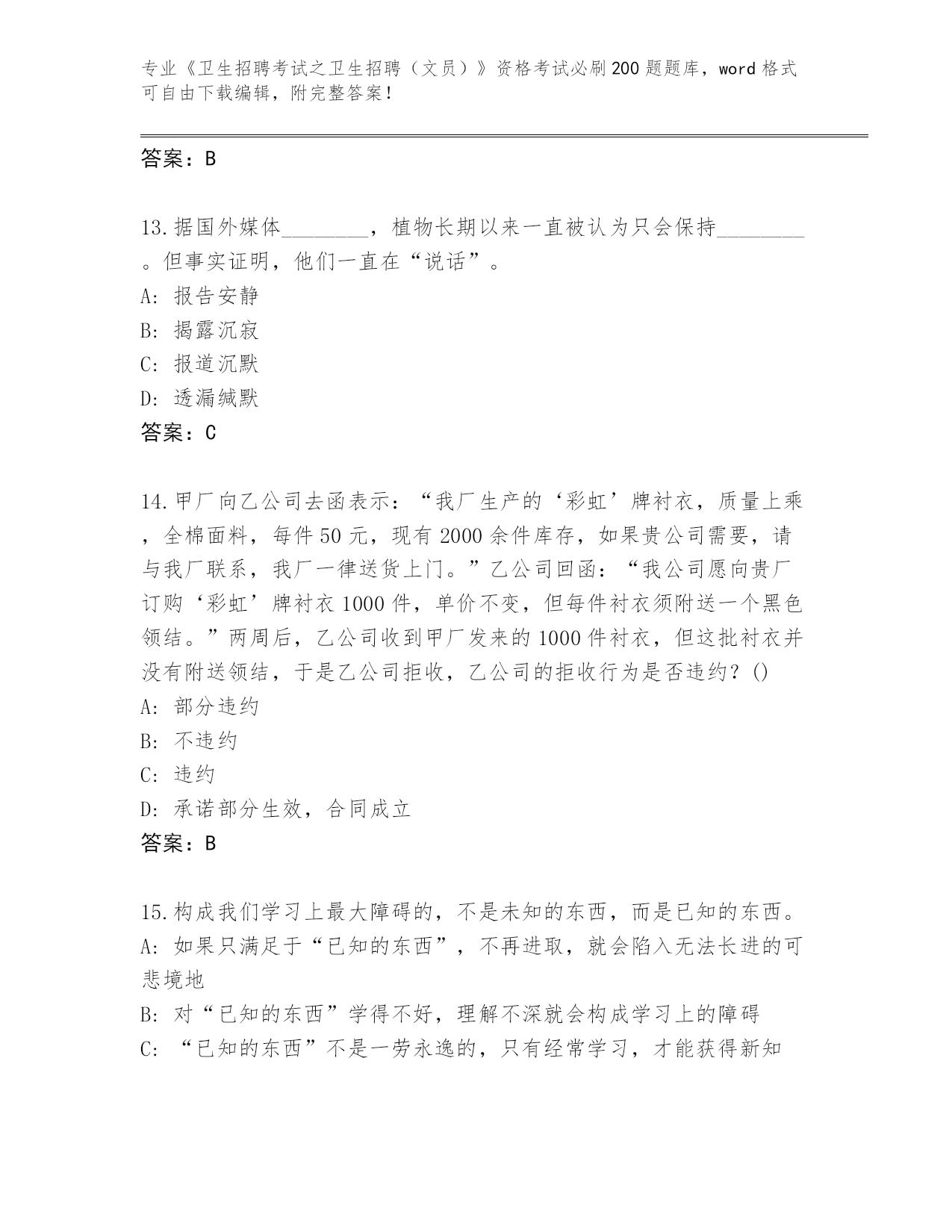 专业《卫生招聘考试之卫生招聘（文员）》资格考试必刷200题题库，word格式可自由下载编辑，附完整答案！

答案：B

13.据国外媒体________，植物长期以来一直被认为只会保持________。但事实证明，他们一直在“说话”。
A: 报告安静
B: 揭露沉寂
C: 报道沉默
D: 透漏缄默
答案：C

14.甲厂向乙公司去函表示：“我厂生产的‘彩虹’牌衬衣，质量上乘，全棉面料，每件50元，现有2000余件库存，如果贵公司需要，请与我厂联系，我厂一律送货上门。”乙公司回函：“我公司愿向贵厂订购‘彩虹’牌衬衣1000件，单价不变，但每件衬衣须附送一个黑色领结。”两周后，乙公司收到甲厂发来的1000件衬衣，但这批衬衣并没有附送领结，于是乙公司拒收，乙公司的拒收行为是否违约？()
A: 部分违约
B: 不违约
C: 违约
D: 承诺部分生效，合同成立
答案：B

15.构成我们学习上最大障碍的，不是未知的东西，而是已知的东西。
A: 如果只满足于“已知的东西”，不再进取，就会陷入无法长进的可悲境地
B: 对“已知的东西”学得不好，理解不深就会构成学习上的障碍
C: “已知的东西”不是一劳永逸的，只有经常学习，才能获得新知